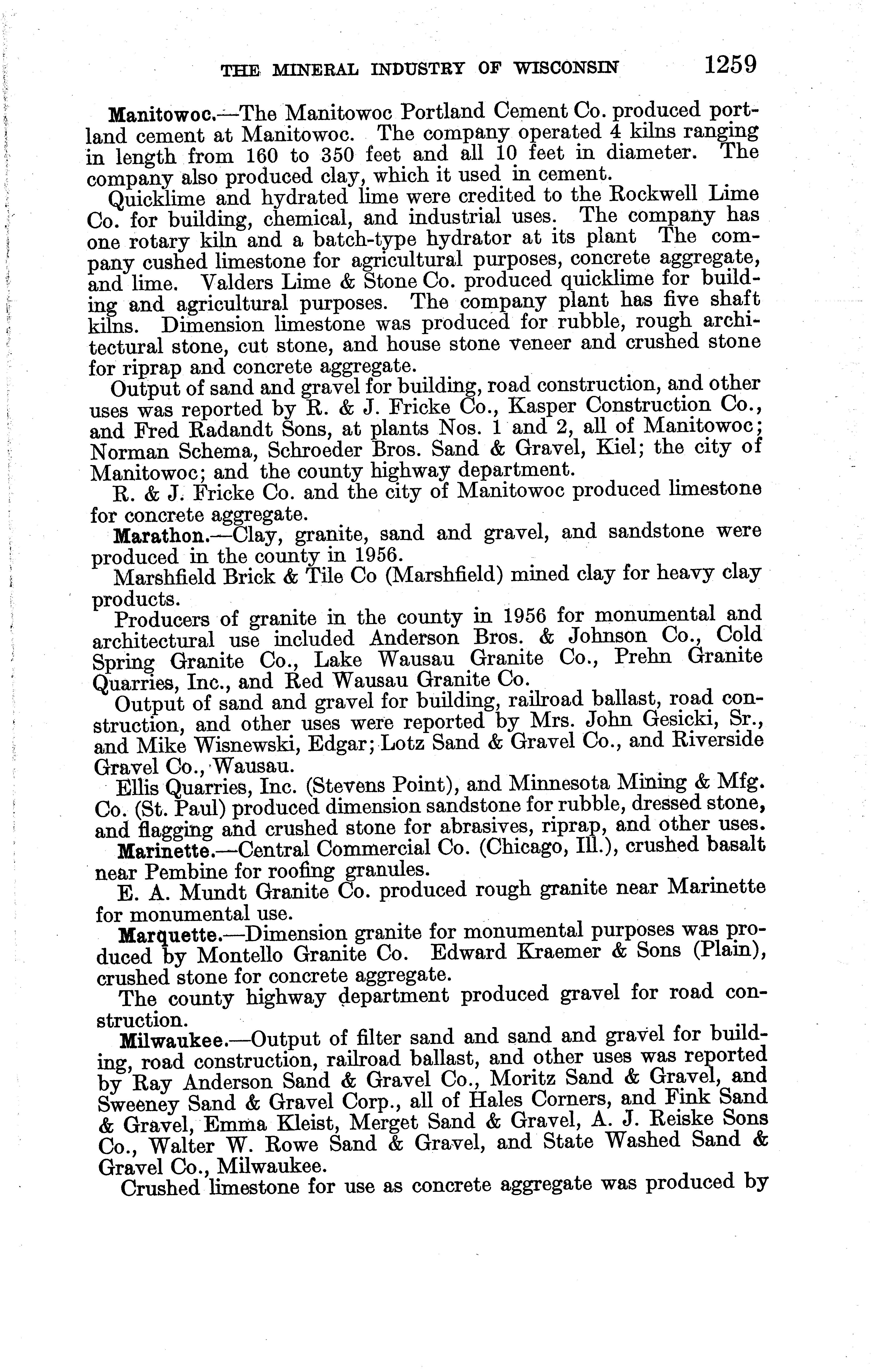 THE MINERAL INDUSTRY OF WISCONSIN 1259

Manitowoc.—The Manitowoc Portland Cement Co. produced portland cement at Manitowoc. The company operated 4 kilns ranging in length from 160 to 350 feet and all 10 feet in diameter. The company also produced clay, which it used in cement.

Quicklime and hydrated lime were credited to the Rockwell Lime Co. for building, chemical, and industrial uses. The company has one rotary kiln and a batch-type hydrator at its plant The company cushed limestone for agricultural purposes, concrete aggregate, and lime. Valders Lime & Stone Co. produced quicklime for building and agricultural purposes. The company plant has five shaft kilns. Dimension limestone was produced for rubble, rough architectural stone, cut stone, and house stone veneer and crushed stone for riprap and concrete aggregate.

Output of sand and gravel for building, road construction, and other uses was reported by R. & J. Fricke Co., Kasper Construction Co., and Fred Radandt Sons, at plants Nos. 1 and 2, all of Manitowoc; Norman Schema, Schroeder Bros. Sand & Gravel, Kiel; the city of Manitowoc; and the county highway department.

R. & J. Fricke Co. and the city of Manitowoc produced limestone for concrete aggregate.

Marathon.—Clay, granite, sand and gravel, and sandstone were produced in the county in 1956.

Marshfield Brick & Tile Co (Marshfield) mined clay for heavy clay products.

Producers of granite in the county in 1956 for monumental and architectural use included Anderson Bros. & Johnson Co., Cold Spring Granite Co., Lake Wausau Granite Co., Prehn Granite Quarries, Inc., and Red Wausau Granite Co.

Output of sand and gravel for building, railroad ballast, road construction, and other uses were reported by Mrs. John Gesicki, Sr., and Mike Wisnewski, Edgar; Lotz Sand & Gravel Co., and Riverside Gravel Co., Wausau.

Ellis Quarries, Inc. (Stevens Point), and Minnesota Mining & Mfg. Co. (St. Paul) produced dimension sandstone for rubble, dressed stone, and flagging and crushed stone for abrasives, riprap, and other uses.

Marinette.—Central Commercial Co. (Chicago, Ill.), crushed basalt near Pembine for roofing granules.

E. A. Mundt Granite Co. produced rough granite near Marinette for monumental use.

Marquette.—Dimension granite for monumental purposes was produced by Montello Granite Co. Edward Kraemer & Sons (Plain), crushed stone for concrete aggregate.

The county highway department produced gravel for road construction.

Milwaukee.—Output of filter sand and sand and gravel for building, road construction, railroad ballast, and other uses was reported by Ray Anderson Sand & Gravel Co., Moritz Sand & Gravel, and Sweeney Sand & Gravel Corp., all of Hales Corners, and Fink Sand & Gravel, Emma Kleist, Merget Sand & Gravel, A. J. Reiske Sons Co., Walter W. Rowe Sand & Gravel, and State Washed Sand & Gravel Co., Milwaukee.

Crushed limestone for use as concrete aggregate was produced by